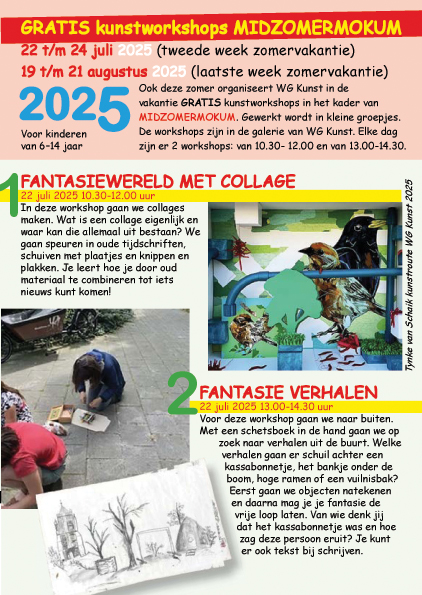 GRATIS kunstworkshops MIDZOMERMOKUM

22 t/m 24 juli 2025 (tweede week zomervakantie)

19 t/m 21 augustus 2025 (laatste week zomervakantie)

2025

Voor kinderen van 6-14 jaar

Ook deze zomer organiseert WG Kunst in de vakantie GRATIS kunstworkshops in het kader van MIDZOMERMOKUM. Gewerkt wordt in kleine groepjes. De workshops zijn in de galerie van WG Kunst. Elke dag zijn er 2 workshops: van 10.30- 12.00 en van 13.00-14.30.

1 FANTASIEWERELD MET COLLAGE

22 juli 2025 10.30-12.00 uur

In deze workshop gaan we collages maken. Wat is een collage eigenlijk en waar kan die allemaal uit bestaan? We gaan speuren in oude tijdschriften, schuiven met plaatjes en knippen en plakken. Je leert hoe je door oud materiaal te combineren tot iets nieuws kunt komen!

Tynke van Schaik kunstroute WG Kunst 2025

2 FANTASIE VERHALEN

22 juli 2025 13.00-14.30 uur

Voor deze workshop gaan we naar buiten. Met een schetsboek in de hand gaan we op zoek naar verhalen uit de buurt. Welke verhalen gaan er schuil achter een kassabonnetje, het bankje onder de boom, hoge ramen of een vuilnisbak? Eerst gaan we objecten natekenen en daarna mag je je fantasie de vrije loop laten. Van wie denk jij dat het kassabonnetje was en hoe zag deze persoon eruit? Je kunt er ook tekst bij schrijven.